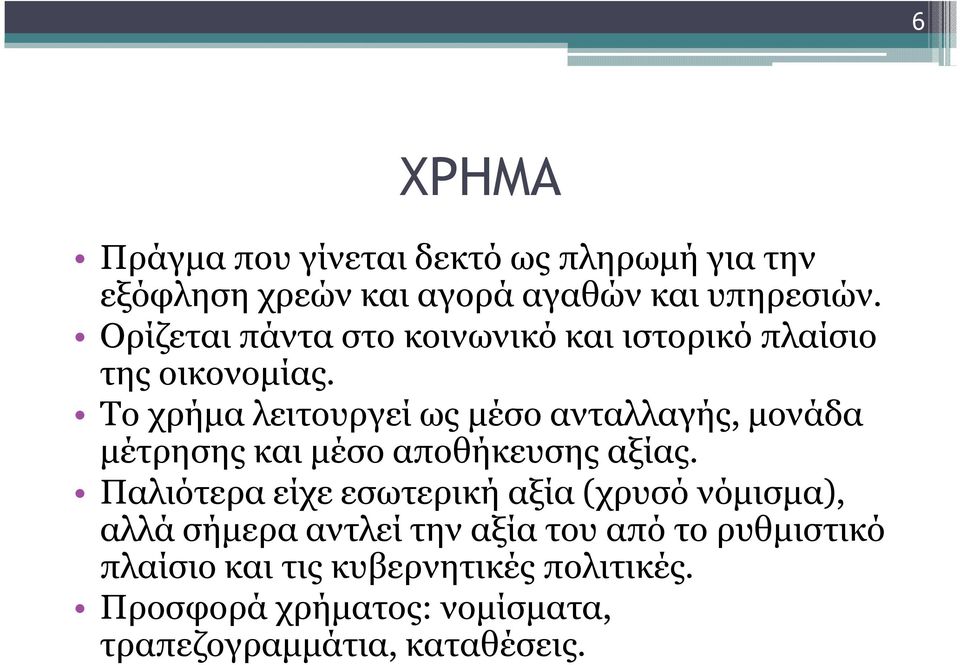 6

ΧΡΗΜΑ

• Πράγμα που γίνεται δεκτό ως πληρωμή για την εξόφληση χρεών και αγορά αγαθών και υπηρεσιών.
• Ορίζεται πάντα στο κοινωνικό και ιστορικό πλαίσιο της οικονομίας.
• Το χρήμα λειτουργεί ως μέσο ανταλλαγής, μονάδα μέτρησης και μέσο αποθήκευσης αξίας.
• Παλιότερα είχε εσωτερική αξία (χρυσό νόμισμα), αλλά σήμερα αντλεί την αξία του από το ρυθμιστικό πλαίσιο και τις κυβερνητικές πολιτικές.
• Προσφορά χρήματος: νομίσματα, τραπεζογραμμάτια, καταθέσεις.